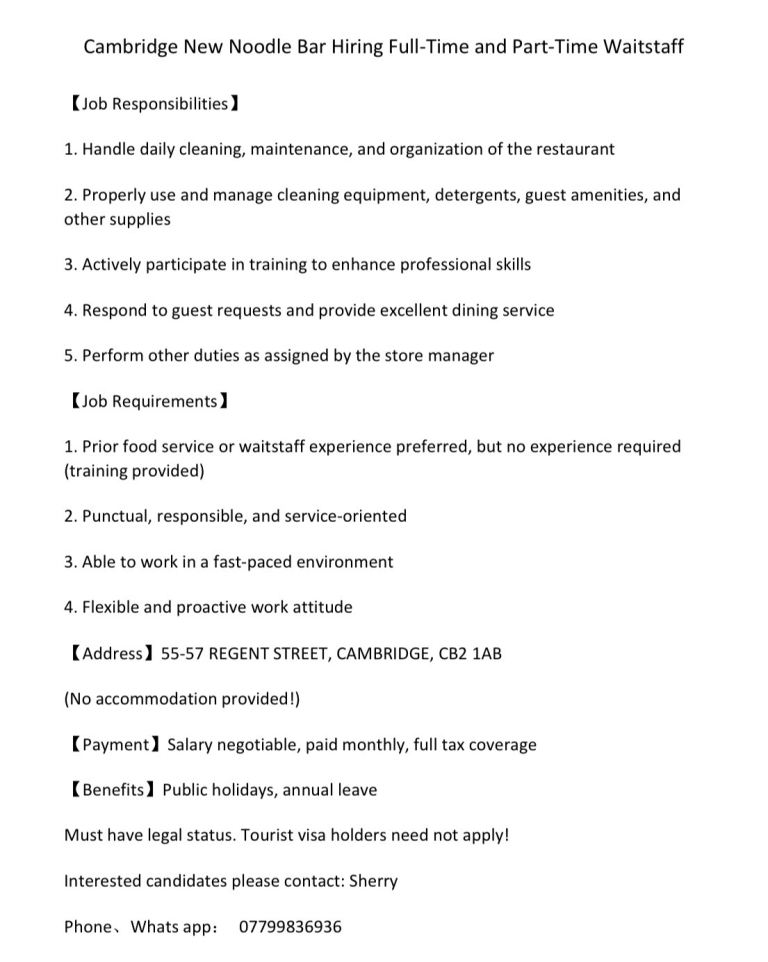 Cambridge New Noodle Bar Hiring Full-Time and Part-Time Waitstaff

【Job Responsibilities】

1. Handle daily cleaning, maintenance, and organization of the restaurant

2. Properly use and manage cleaning equipment, detergents, guest amenities, and other supplies

3. Actively participate in training to enhance professional skills

4. Respond to guest requests and provide excellent dining service

5. Perform other duties as assigned by the store manager

【Job Requirements】

1. Prior food service or waitstaff experience preferred, but no experience required (training provided)

2. Punctual, responsible, and service-oriented

3. Able to work in a fast-paced environment

4. Flexible and proactive work attitude

【Address】55-57 REGENT STREET, CAMBRIDGE, CB2 1AB

(No accommodation provided!)

【Payment】Salary negotiable, paid monthly, full tax coverage

【Benefits】Public holidays, annual leave

Must have legal status. Tourist visa holders need not apply!

Interested candidates please contact: Sherry

Phone、Whats app: 07799836936